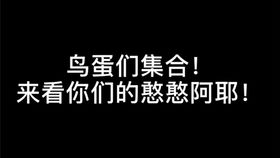 鸟蛋们集合！
来看你们的憨憨阿耶！